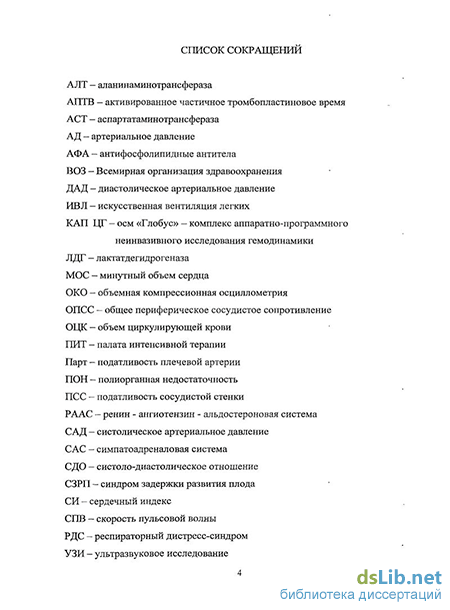 СПИСОК СОКРАЩЕНИЙ

АЛТ – аланинаминотрансфераза

АПТВ – активированное частичное тромбопластиновое время

АСТ – аспартатаминотрансфераза

АД – артериальное давление

АФА – антифосфолипидные антитела

ВОЗ – Всемирная организация здравоохранения

ДАД – диастолическое артериальное давление

ИВЛ – искусственная вентиляция легких

КАП ЦГ – осм «Глобус» – комплекс аппаратно-программного неинвазивного исследования гемодинамики

ЛДГ – лактатдегидрогеназа

МОС – минутный объем сердца

ОКО – объемная компрессионная осциллометрия

ОПСС – общее периферическое сосудистое сопротивление

ОЦК – объем циркулирующей крови

ПИТ – палата интенсивной терапии

Парт – податливость плечевой артерии

ПОН – полиорганная недостаточность

ПСС – податливость сосудистой стенки

РААС – ренин - ангиотензин - альдостероновая система

САД – систолическое артериальное давление

САС – симпатоадреналовая система

СДО – систоло-диастолическое отношение

СЗРП – синдром задержки развития плода

СИ – сердечный индекс

СПВ – скорость пульсовой волны

РДС – респираторный дистресс-синдром

УЗИ – ультразвуковое исследование

4

dsLib.net
библиотека диссертаций